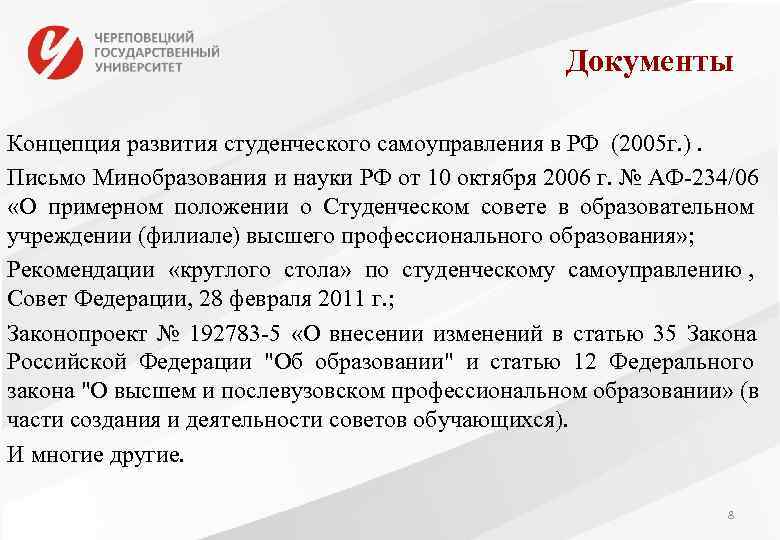 ЧЕРЕПОВЕЦКИЙ
ГОСУДАРСТВЕННЫЙ
УНИВЕРСИТЕТ

Документы

Концепция развития студенческого самоуправления в РФ (2005г.) .

Письмо Минобразования и науки РФ от 10 октября 2006 г. № АФ-234/06 «О примерном положении о Студенческом совете в образовательном учреждении (филиале) высшего профессионального образования»;

Рекомендации «круглого стола» по студенческому самоуправлению , Совет Федерации, 28 февраля 2011 г.;

Законопроект № 192783-5 «О внесении изменений в статью 35 Закона Российской Федерации "Об образовании" и статью 12 Федерального закона "О высшем и послевузовском профессиональном образовании» (в части создания и деятельности советов обучающихся).

И многие другие.

8